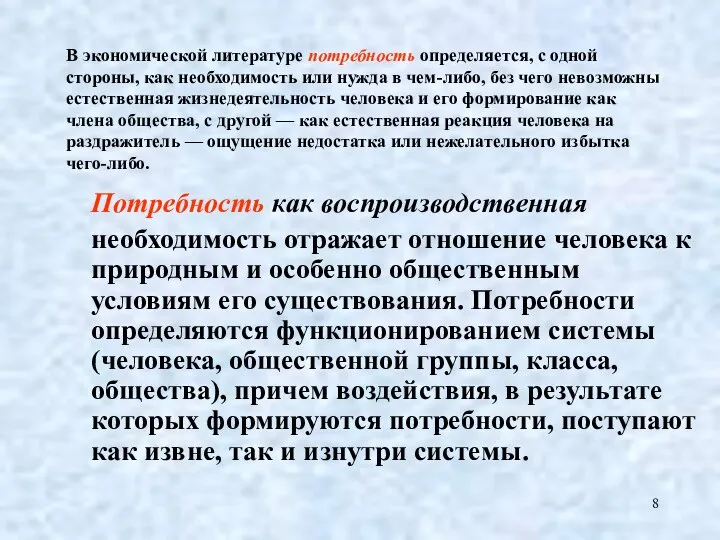 В экономической литературе потребность определяется, с одной стороны, как необходимость или нужда в чем-либо, без чего невозможны естественная жизнедеятельность человека и его формирование как члена общества, с другой — как естественная реакция человека на раздражитель — ощущение недостатка или нежелательного избытка чего-либо.

Потребность как воспроизводственная необходимость отражает отношение человека к природным и особенно общественным условиям его существования. Потребности определяются функционированием системы (человека, общественной группы, класса, общества), причем воздействия, в результате которых формируются потребности, поступают как извне, так и изнутри системы.

8